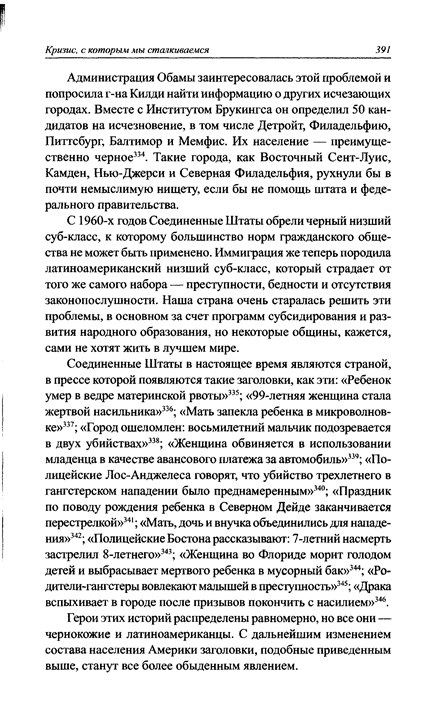 Кризис, с которым мы сталкиваемся 391

Администрация Обамы заинтересовалась этой проблемой и попросила г-на Килди найти информацию о других исчезающих городах. Вместе с Институтом Брукингса он определил 50 кандидатов на исчезновение, в том числе Детройт, Филадельфию, Питтсбург, Балтимор и Мемфис. Их население — преимущественно черное$^{334}$. Такие города, как Восточный Сент-Луис, Камден, Нью-Джерси и Северная Филадельфия, рухнули бы в почти немыслимую нищету, если бы не помощь штата и федерального правительства.

С 1960-х годов Соединенные Штаты обрели черный низший суб-класс, к которому большинство норм гражданского общества не может быть применено. Иммиграция же теперь породила латиноамериканский низший суб-класс, который страдает от того же самого набора — преступности, бедности и отсутствия законопослушности. Наша страна очень старалась решить эти проблемы, в основном за счет программ субсидирования и развития народного образования, но некоторые общины, кажется, сами не хотят жить в лучшем мире.

Соединенные Штаты в настоящее время являются страной, в прессе которой появляются такие заголовки, как эти: «Ребенок умер в ведре материнской рвоты»$^{335}$; «99-летняя женщина стала жертвой насильника»$^{336}$; «Мать запекла ребенка в микроволновке»$^{337}$; «Город ошеломлен: восьмилетний мальчик подозревается в двух убийствах»$^{338}$; «Женщина обвиняется в использовании младенца в качестве авансового платежа за автомобиль»$^{339}$; «Полицейские Лос-Анджелеса говорят, что убийство трехлетнего в гангстерском нападении было преднамеренным»$^{340}$; «Праздник по поводу рождения ребенка в Северном Дейде заканчивается перестрелкой»$^{341}$; «Мать, дочь и внучка объединились для нападения»$^{342}$; «Полицейские Бостона рассказывают: 7-летний насмерть застрелил 8-летнего»$^{343}$; «Женщина во Флориде морит голодом детей и выбрасывает мертвого ребенка в мусорный бак»$^{344}$; «Родители-гангстеры вовлекают малышей в преступность»$^{345}$; «Драка вспыхивает в городе после призывов покончить с насилием»$^{346}$.

Герои этих историй распределены равномерно, но все они — чернокожие и латиноамериканцы. С дальнейшим изменением состава населения Америки заголовки, подобные приведенным выше, станут все более обыденным явлением.